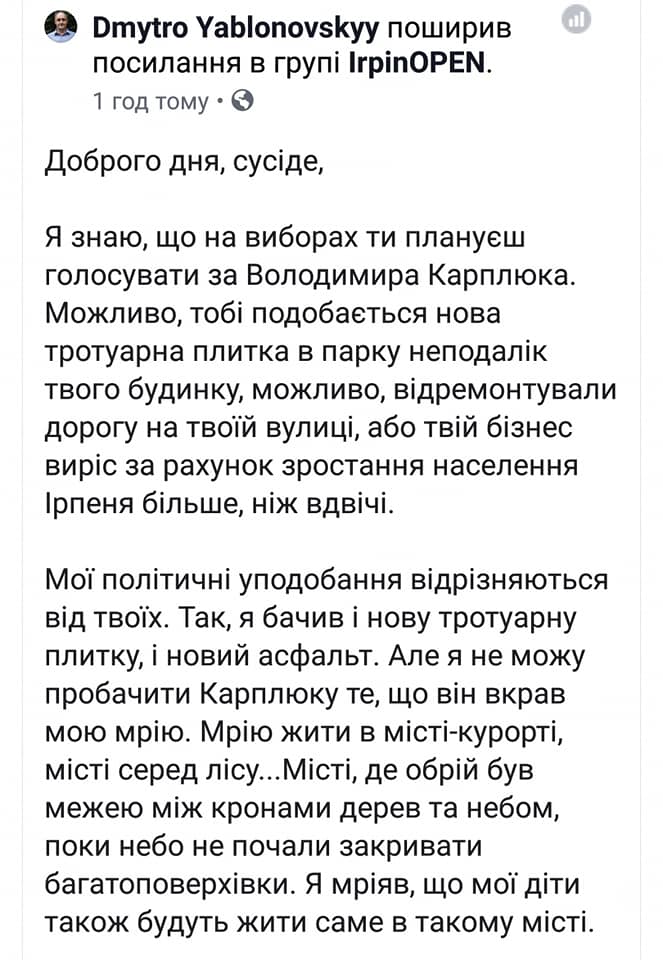 Dmytro Yablonovskyy поширив посилання в групі IrpinOPEN.
1 год тому •

Доброго дня, сусіде,

Я знаю, що на виборах ти плануєш голосувати за Володимира Карплюка. Можливо, тобі подобається нова тротуарна плитка в парку неподалік твого будинку, можливо, відремонтували дорогу на твоїй вулиці, або твій бізнес виріс за рахунок зростання населення Ірпеня більше, ніж вдвічі.

Мої політичні уподобання відрізняються від твоїх. Так, я бачив і нову тротуарну плитку, і новий асфальт. Але я не можу пробачити Карплюку те, що він вкрав мою мрію. Мрію жити в місті-курорті, місті серед лісу...Місті, де обрій був межею між кронами дерев та небом, поки небо не почали закривати багатоповерхівки. Я мріяв, що мої діти також будуть жити саме в такому місті.